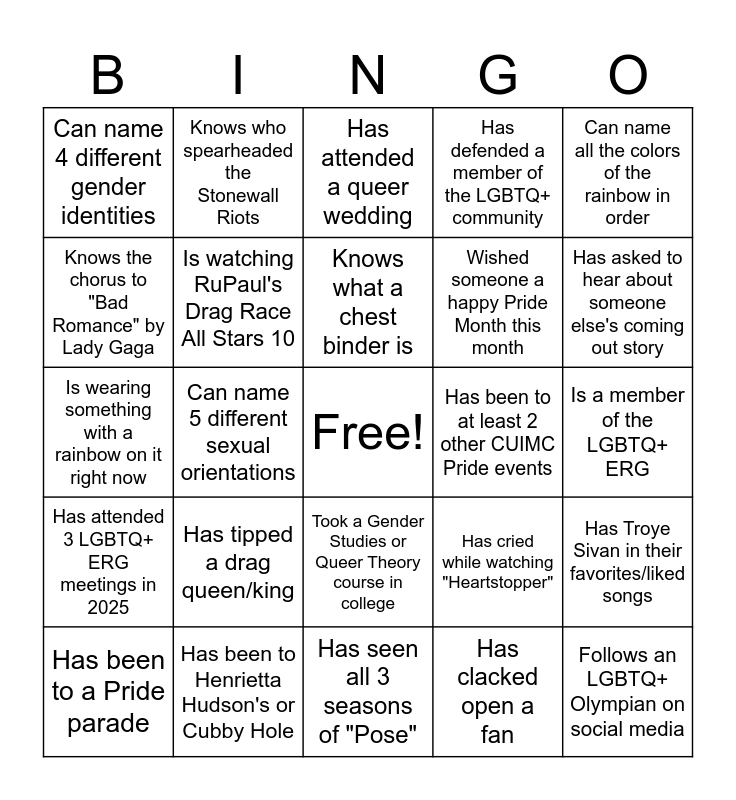 | B | I | N | G | O |
|---|---|---|---|---|
| Can name 4 different gender identities | Knows who spearheaded the Stonewall Riots | Has attended a queer wedding | Has defended a member of the LGBTQ+ community | Can name all the colors of the rainbow in order |
| Knows the chorus to "Bad Romance" by Lady Gaga | Is watching RuPaul's Drag Race All Stars 10 | Knows what a chest binder is | Wished someone a happy Pride Month this month | Has asked to hear about someone else's coming out story |
| Is wearing something with a rainbow on it right now | Can name 5 different sexual orientations | Free! | Has been to at least 2 other CUIMC Pride events | Is a member of the LGBTQ+ ERG |
| Has attended 3 LGBTQ+ ERG meetings in 2025 | Has tipped a drag queen/king | Took a Gender Studies or Queer Theory course in college | Has cried while watching "Heartstopper" | Has Troye Sivan in their favorites/liked songs |
| Has been to a Pride parade | Has been to Henrietta Hudson's or Cubby Hole | Has seen all 3 seasons of "Pose" | Has clacked open a fan | Follows an LGBTQ+ Olympian on social media |